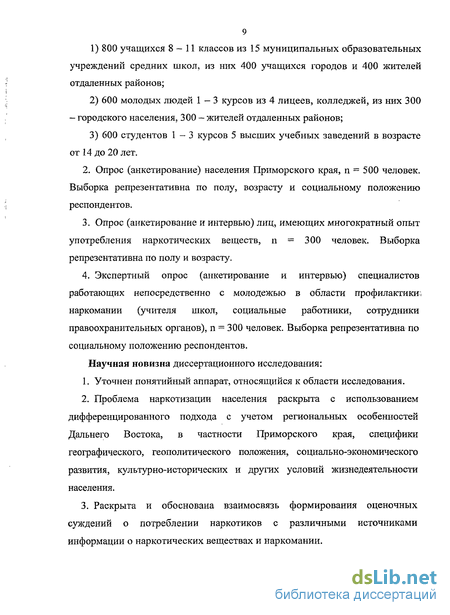 9

1) 800 учащихся 8 – 11 классов из 15 муниципальных образовательных учреждений средних школ, из них 400 учащихся городов и 400 жителей отдаленных районов;

2) 600 молодых людей 1 – 3 курсов из 4 лицеев, колледжей, из них 300 – городского населения, 300 – жителей отдаленных районов;

3) 600 студентов 1 – 3 курсов 5 высших учебных заведений в возрасте от 14 до 20 лет.

2. Опрос (анкетирование) населения Приморского края, n = 500 человек. Выборка репрезентативна по полу, возрасту и социальному положению респондентов.

3. Опрос (анкетирование и интервью) лиц, имеющих многократный опыт употребления наркотических веществ, n = 300 человек. Выборка репрезентативна по полу и возрасту.

4. Экспертный опрос (анкетирование и интервью) специалистов работающих непосредственно с молодежью в области профилактики наркомании (учителя школ, социальные работники, сотрудники правоохранительных органов), n = 300 человек. Выборка репрезентативна по социальному положению респондентов.

Научная новизна диссертационного исследования:

1. Уточнен понятийный аппарат, относящийся к области исследования.

2. Проблема наркотизации населения раскрыта с использованием дифференцированного подхода с учетом региональных особенностей Дальнего Востока, в частности Приморского края, специфики географического, геополитического положения, социально-экономического развития, культурно-исторических и других условий жизнедеятельности населения.

3. Раскрыта и обоснована взаимосвязь формирования оценочных суждений о потреблении наркотиков с различными источниками информации о наркотических веществах и наркомании.

dsLib.net
библиотека диссертаций